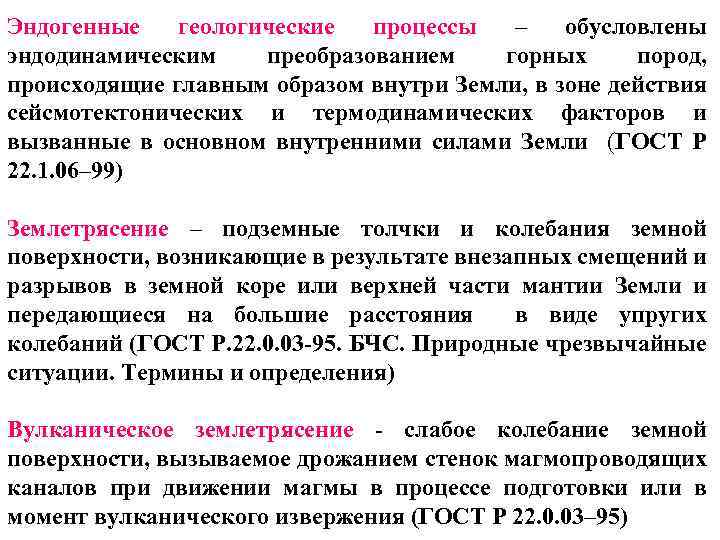 Эндогенные геологические процессы – обусловлены эндодинамическим преобразованием горных пород, происходящие главным образом внутри Земли, в зоне действия сейсмотектонических и термодинамических факторов и вызванные в основном внутренними силами Земли (ГОСТ Р 22.1.06–99)

Землетрясение – подземные толчки и колебания земной поверхности, возникающие в результате внезапных смещений и разрывов в земной коре или верхней части мантии Земли и передающиеся на большие расстояния в виде упругих колебаний (ГОСТ Р.22.0.03-95. БЧС. Природные чрезвычайные ситуации. Термины и определения)

Вулканическое землетрясение - слабое колебание земной поверхности, вызываемое дрожанием стенок магмопроводящих каналов при движении магмы в процессе подготовки или в момент вулканического извержения (ГОСТ Р 22.0.03–95)